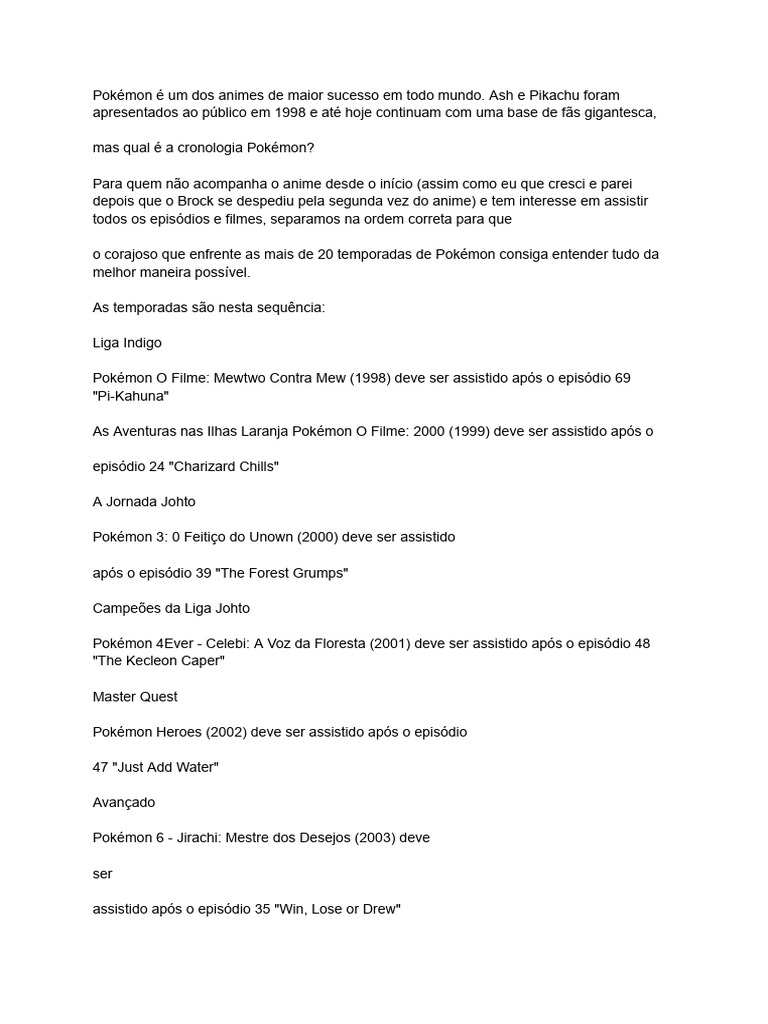 Pokémon é um dos animes de maior sucesso em todo mundo. Ash e Pikachu foram apresentados ao público em 1998 e até hoje continuam com uma base de fãs gigantesca,

mas qual é a cronologia Pokémon?

Para quem não acompanha o anime desde o início (assim como eu que cresci e parei depois que o Brock se despediu pela segunda vez do anime) e tem interesse em assistir todos os episódios e filmes, separamos na ordem correta para que

o corajoso que enfrente as mais de 20 temporadas de Pokémon consiga entender tudo da melhor maneira possível.

As temporadas são nesta sequência:

Liga Indigo

Pokémon O Filme: Mewtwo Contra Mew (1998) deve ser assistido após o episódio 69 "Pi-Kahuna"

As Aventuras nas Ilhas Laranja Pokémon O Filme: 2000 (1999) deve ser assistido após o

episódio 24 "Charizard Chills"

A Jornada Johto

Pokémon 3: 0 Feitiço do Unown (2000) deve ser assistido

após o episódio 39 "The Forest Grumps"

Campeões da Liga Johto

Pokémon 4Ever - Celebi: A Voz da Floresta (2001) deve ser assistido após o episódio 48 "The Kecleon Caper"

Master Quest

Pokémon Heroes (2002) deve ser assistido após o episódio

47 "Just Add Water"

Avançado

Pokémon 6 - Jirachi: Mestre dos Desejos (2003) deve

ser

assistido após o episódio 35 "Win, Lose or Drew"